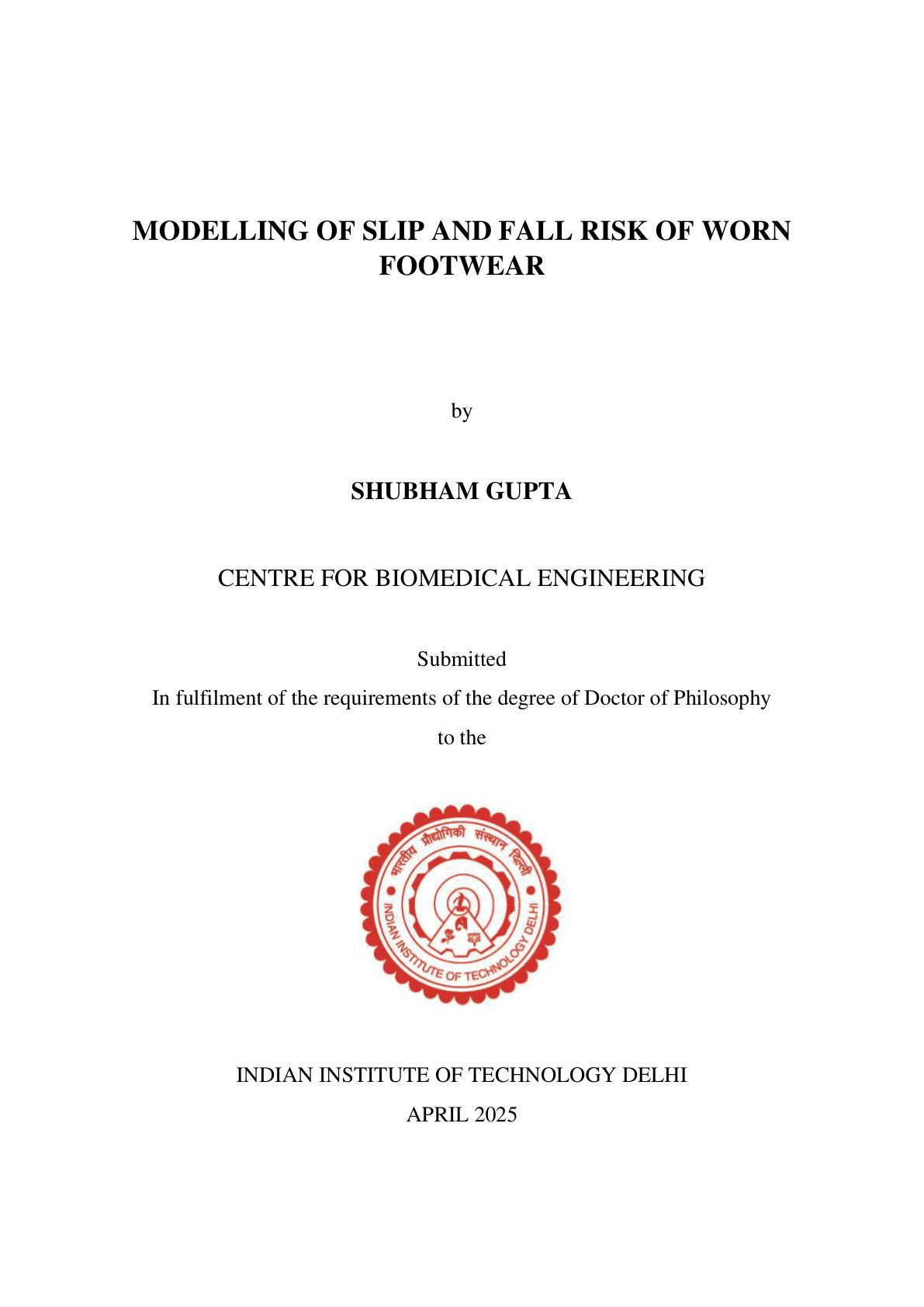 MODELLING OF SLIP AND FALL RISK OF WORN FOOTWEAR

by

SHUBHAM GUPTA

CENTRE FOR BIOMEDICAL ENGINEERING

Submitted

In fulfilment of the requirements of the degree of Doctor of Philosophy

to the

भारतीय प्रौद्योगिकी संस्थान दिल्ली

INDIAN INSTITUTE OF TECHNOLOGY DELHI

INDIAN INSTITUTE OF TECHNOLOGY DELHI

APRIL 2025